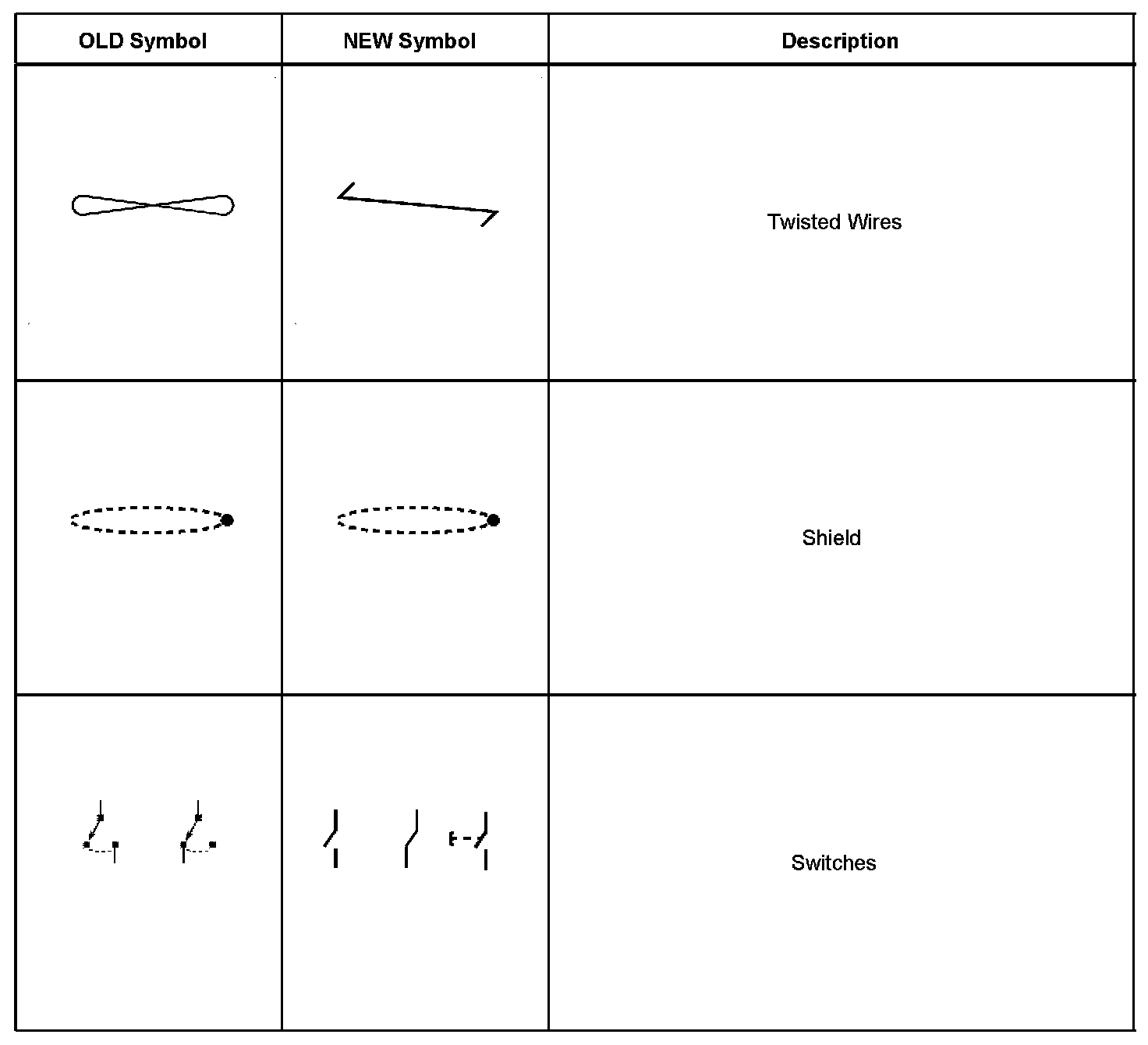 | OLD Symbol | NEW Symbol | Description |
|---|---|---|
| | | Twisted Wires |
| | | Shield |
| | | Switches |